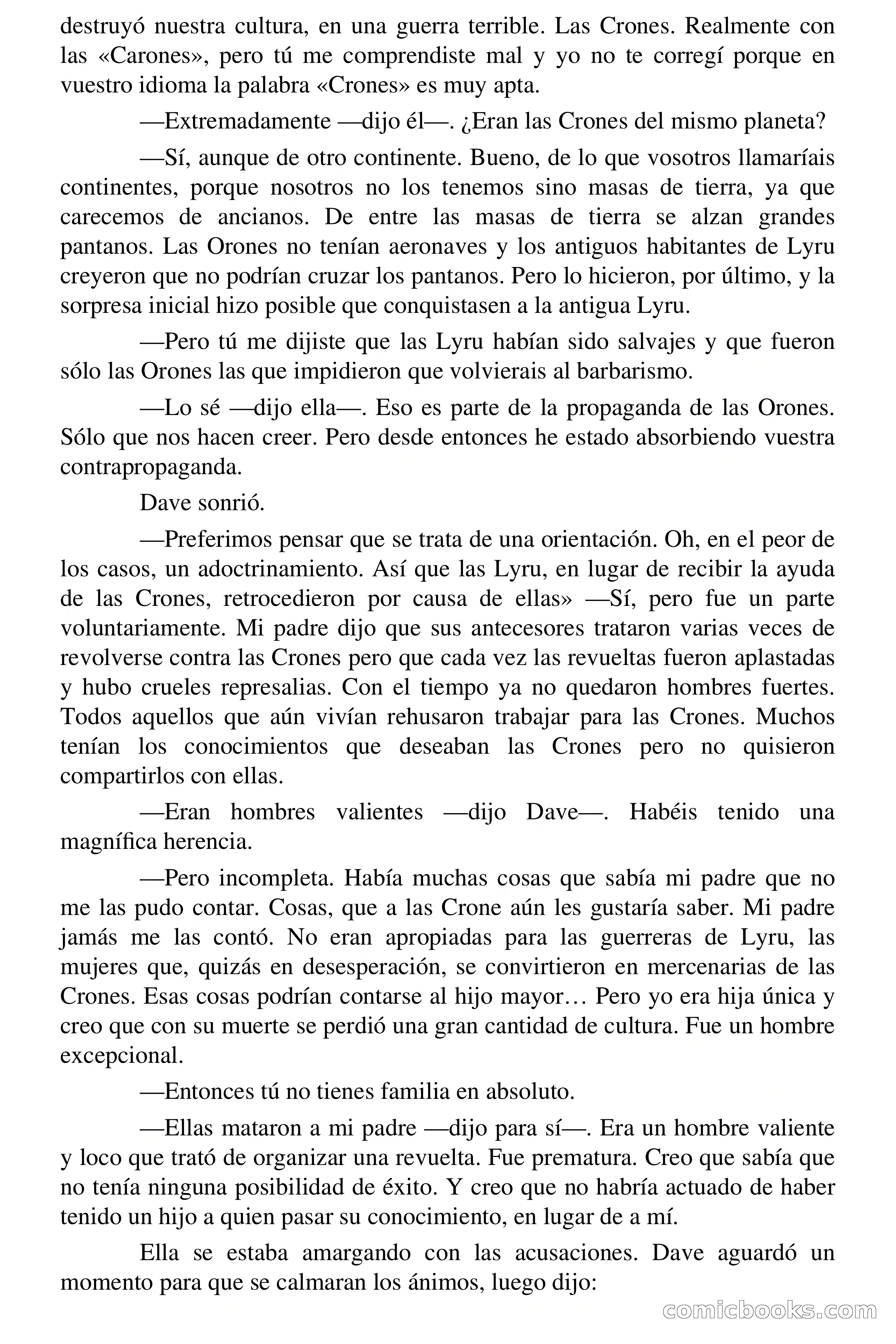 destruyó nuestra cultura, en una guerra terrible. Las Crones. Realmente con las «Carones», pero tú me comprendiste mal y yo no te corregí porque en vuestro idioma la palabra «Crones» es muy apta.

—Extremadamente —dijo él—. ¿Eran las Crones del mismo planeta?

—Sí, aunque de otro continente. Bueno, de lo que vosotros llamaríais continentes, porque nosotros no los tenemos sino masas de tierra, ya que carecemos de ancianos. De entre las masas de tierra se alzan grandes pantanos. Las Orones no tenían aeronaves y los antiguos habitantes de Lyru creyeron que no podrían cruzar los pantanos. Pero lo hicieron, por último, y la sorpresa inicial hizo posible que conquistasen a la antigua Lyru.

—Pero tú me dijiste que las Lyru habían sido salvajes y que fueron sólo las Orones las que impidieron que volvierais al barbarismo.

—Lo sé —dijo ella—. Eso es parte de la propaganda de las Orones. Sólo que nos hacen creer. Pero desde entonces he estado absorbiendo vuestra contrapropaganda.

Dave sonrió.

—Preferimos pensar que se trata de una orientación. Oh, en el peor de los casos, un adoctrinamiento. Así que las Lyru, en lugar de recibir la ayuda de las Crones, retrocedieron por causa de ellas» —Sí, pero fue un parte voluntariamente. Mi padre dijo que sus antecesores trataron varias veces de revolverse contra las Crones pero que cada vez las revueltas fueron aplastadas y hubo crueles represalias. Con el tiempo ya no quedaron hombres fuertes. Todos aquellos que aún vivían rehusaron trabajar para las Crones. Muchos tenían los conocimientos que deseaban las Crones pero no quisieron compartirlos con ellas.

—Eran hombres valientes —dijo Dave—. Habéis tenido una magnífica herencia.

—Pero incompleta. Había muchas cosas que sabía mi padre que no me las pudo contar. Cosas, que a las Crone aún les gustaría saber. Mi padre jamás me las contó. No eran apropiadas para las guerreras de Lyru, las mujeres que, quizás en desesperación, se convirtieron en mercenarias de las Crones. Esas cosas podrían contarse al hijo mayor… Pero yo era hija única y creo que con su muerte se perdió una gran cantidad de cultura. Fue un hombre excepcional.

—Entonces tú no tienes familia en absoluto.

—Ellas mataron a mi padre —dijo para sí—. Era un hombre valiente y loco que trató de organizar una revuelta. Fue prematura. Creo que sabía que no tenía ninguna posibilidad de éxito. Y creo que no habría actuado de haber tenido un hijo a quien pasar su conocimiento, en lugar de a mí.

Ella se estaba amargando con las acusaciones. Dave aguardó un momento para que se calmaran los ánimos, luego dijo:

comicbooks.com